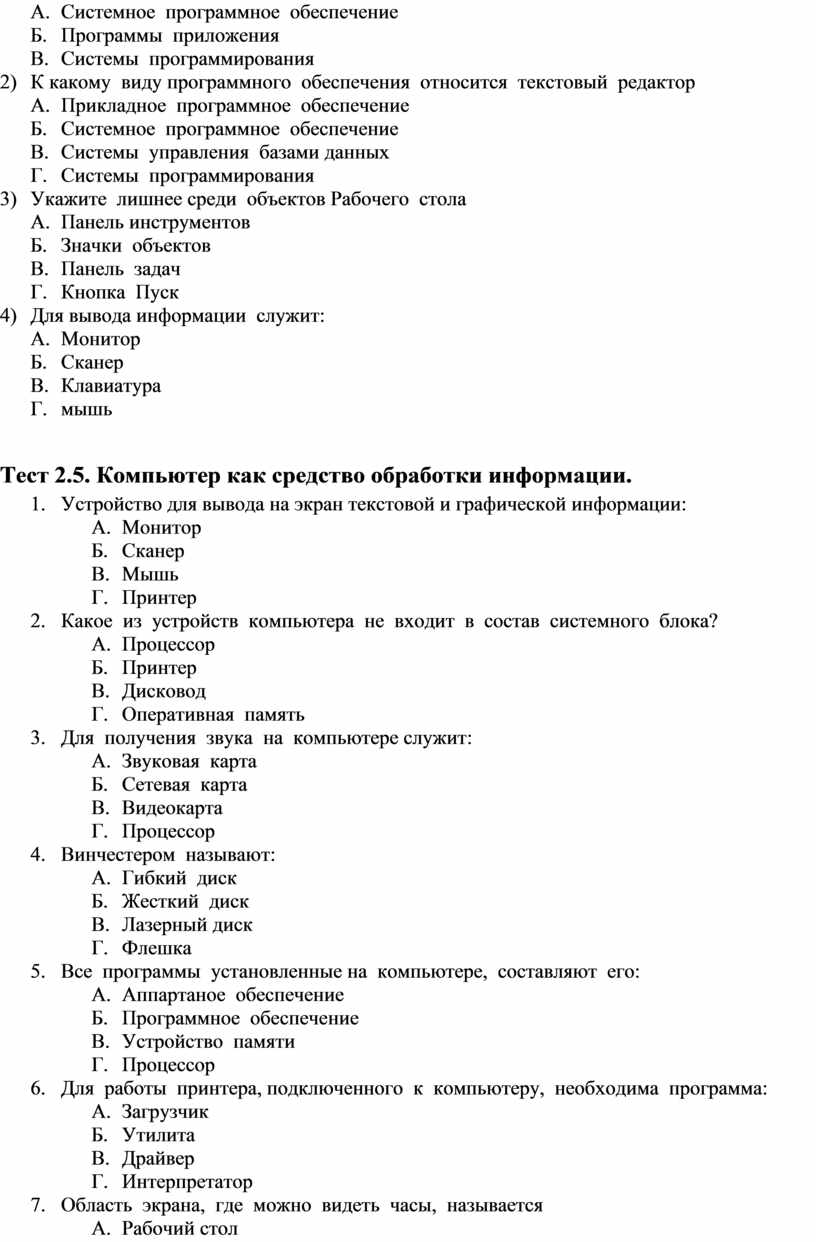 А. Системное программное обеспечение
Б. Программы приложения
В. Системы программирования
2) К какому виду программного обеспечения относится текстовый редактор
А. Прикладное программное обеспечение
Б. Системное программное обеспечение
В. Системы управления базами данных
Г. Системы программирования
3) Укажите лишнее среди объектов Рабочего стола
А. Панель инструментов
Б. Значки объектов
В. Панель задач
Г. Кнопка Пуск
4) Для вывода информации служит:
А. Монитор
Б. Сканер
В. Клавиатура
Г. мышь

Тест 2.5. Компьютер как средство обработки информации.
1. Устройство для вывода на экран текстовой и графической информации:
А. Монитор
Б. Сканер
В. Мышь
Г. Принтер
2. Какое из устройств компьютера не входит в состав системного блока?
А. Процессор
Б. Принтер
В. Дисковод
Г. Оперативная память
3. Для получения звука на компьютере служит:
А. Звуковая карта
Б. Сетевая карта
В. Видеокарта
Г. Процессор
4. Винчестером называют:
А. Гибкий диск
Б. Жесткий диск
В. Лазерный диск
Г. Флешка
5. Все программы установленные на компьютере, составляют его:
А. Аппартаное обеспечение
Б. Программное обеспечение
В. Устройство памяти
Г. Процессор
6. Для работы принтера, подключенного к компьютеру, необходима программа:
А. Загрузчик
Б. Утилита
В. Драйвер
Г. Интерпретатор
7. Область экрана, где можно видеть часы, называется
А. Рабочий стол